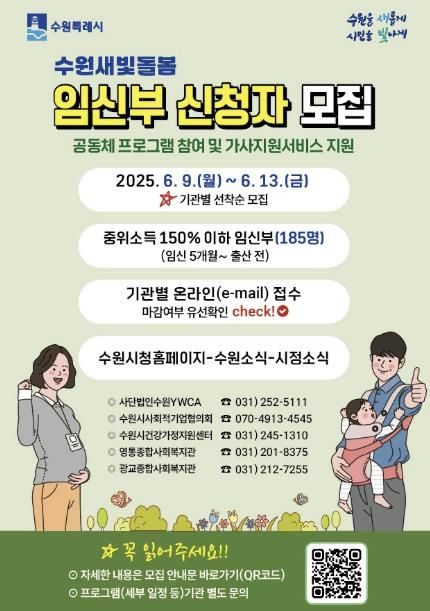 수원특례시

수원을 새롭게
시민을 빛나게

수원새빛돌봄

임신부 신청자 모집

공동체 프로그램 참여 및 가사지원서비스 지원

2025. 6. 9.(월) ~ 6. 13.(금)
☆ 기관별 선착순 모집

중위소득 150% 이하 임신부(185명)
(임신 5개월~ 출산 전)

기관별 온라인(e-mail) 접수
마감여부 유선확인 check!

수원시청홈페이지-수원소식-시정소식

◎ 사단법인수원YWCA ☎ 031) 252-5111
◎ 수원시사회적기업협의회 ☎ 070-4913-4545
◎ 수원시건강가정지원센터 ☎ 031) 245-1310
◎ 영통종합사회복지관 ☎ 031) 201-8375
◎ 광교종합사회복지관 ☎ 031) 212-7255

☆ 꼭 읽어주세요!!
⊙ 자세한 내용은 모집 안내문 바로가기(QR코드)
⊙ 프로그램(세부 일정 등)기관 별도 문의